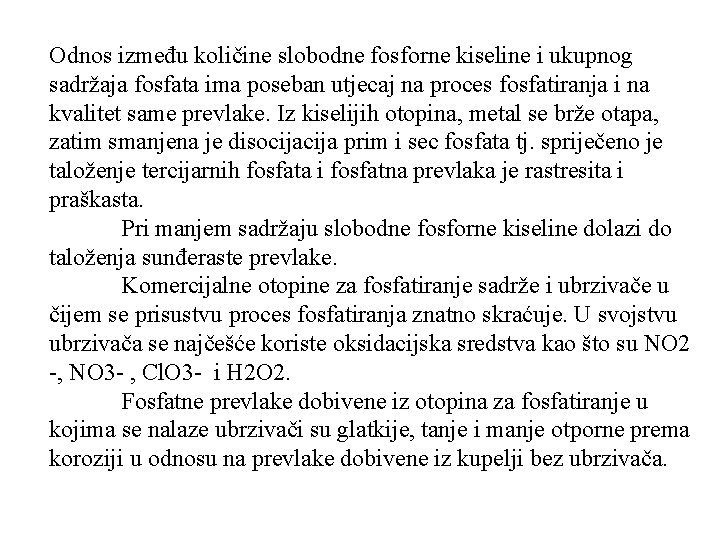 Odnos između količine slobodne fosforne kiseline i ukupnog sadržaja fosfata ima poseban utjecaj na proces fosfatiranja i na kvalitet same prevlake. Iz kiselijih otopina, metal se brže otapa, zatim smanjena je disocijacija prim i sec fosfata tj. spriječeno je taloženje tercijarnih fosfata i fosfatna prevlaka je rastresita i praškasta.

Pri manjem sadržaju slobodne fosforne kiseline dolazi do taloženja sunđeraste prevlake.

Komercijalne otopine za fosfatiranje sadrže i ubrzivače u čijem se prisustvu proces fosfatiranja znatno skraćuje. U svojstvu ubrzivača se najčešće koriste oksidacijska sredstva kao što su NO2 -, NO3- , ClO3- i H2O2.

Fosfatne prevlake dobivene iz otopina za fosfatiranje u kojima se nalaze ubrzivači su glatkije, tanje i manje otporne prema koroziji u odnosu na prevlake dobivene iz kupelji bez ubrzivača.